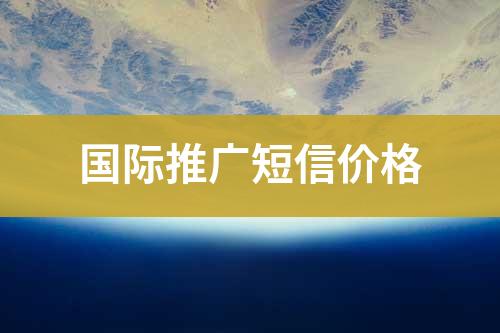 国际推广短信价格